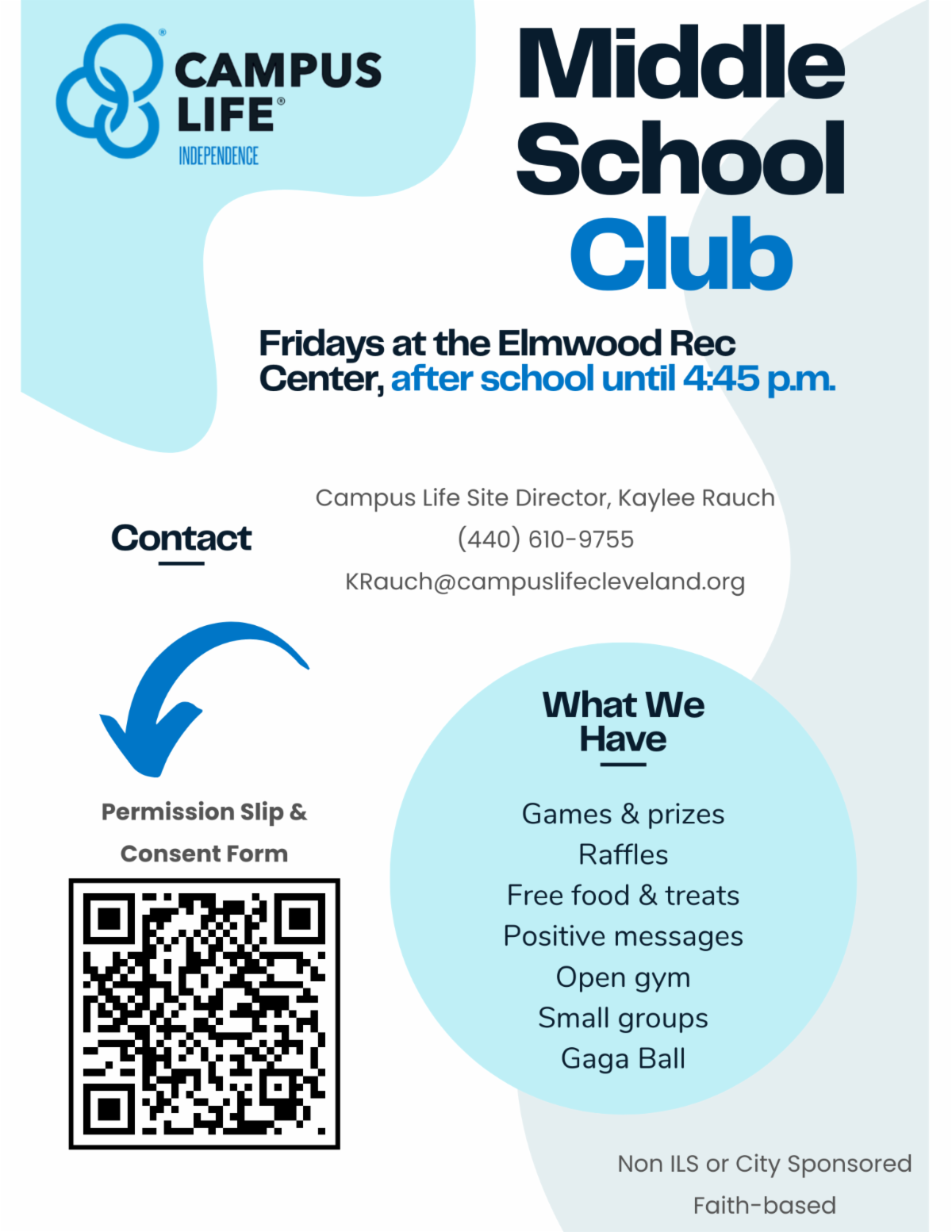 CAMPUS LIFE®
INDEPENDENCE

Middle School Club

Fridays at the Elmwood Rec Center, after school until 4:45 p.m.

Contact

Campus Life Site Director, Kaylee Rauch
(440) 610-9755
KRauch@campuslifecleveland.org

Permission Slip & Consent Form

What We Have

Games & prizes
Raffles
Free food & treats
Positive messages
Open gym
Small groups
Gaga Ball

Non ILS or City Sponsored
Faith-based